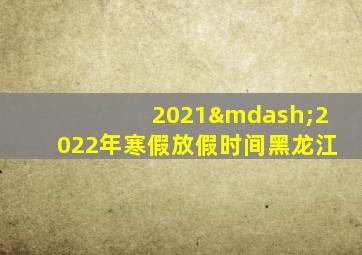 2021&mdash;2022年寒假放假时间黑龙江